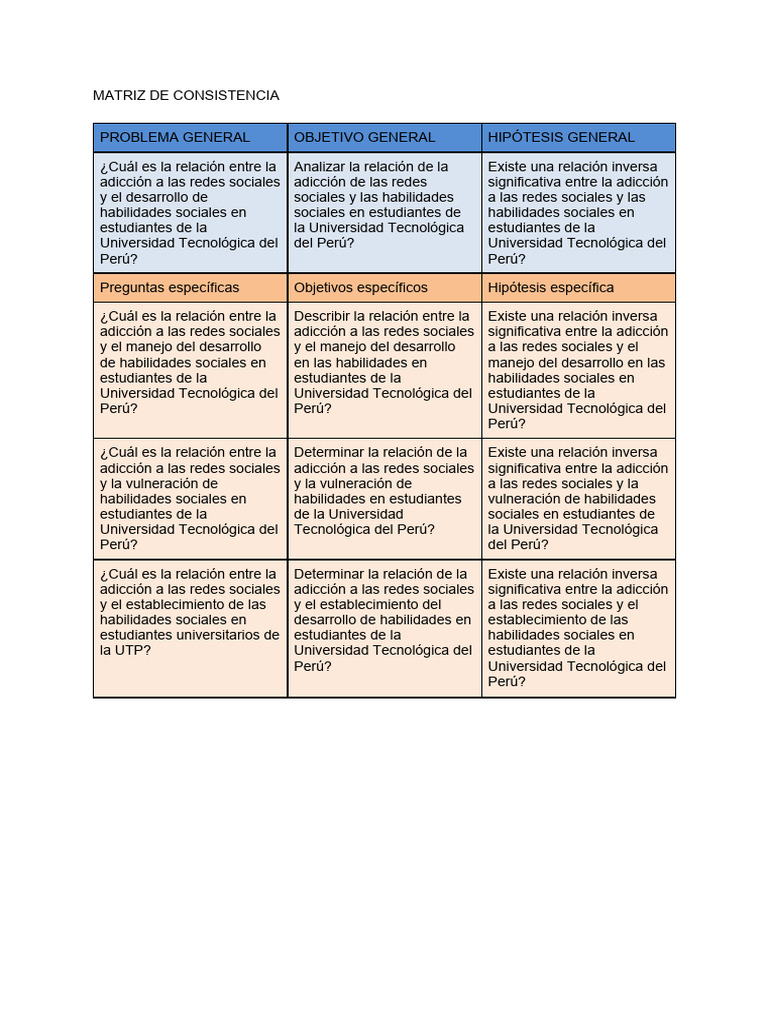 MATRIZ DE CONSISTENCIA

| PROBLEMA GENERAL | OBJETIVO GENERAL | HIPÓTESIS GENERAL |
|---|---|---|
| ¿Cuál es la relación entre la adicción a las redes sociales y el desarrollo de habilidades sociales en estudiantes de la Universidad Tecnológica del Perú? | Analizar la relación de la adicción de las redes sociales y las habilidades sociales en estudiantes de la Universidad Tecnológica del Perú? | Existe una relación inversa significativa entre la adicción a las redes sociales y las habilidades sociales en estudiantes de la Universidad Tecnológica del Perú? |
| Preguntas específicas | Objetivos específicos | Hipótesis específica |
| ¿Cuál es la relación entre la adicción a las redes sociales y el manejo del desarrollo de habilidades sociales en estudiantes de la Universidad Tecnológica del Perú? | Describir la relación entre la adicción a las redes sociales y el manejo del desarrollo en las habilidades en estudiantes de la Universidad Tecnológica del Perú? | Existe una relación inversa significativa entre la adicción a las redes sociales y el manejo del desarrollo en las habilidades sociales en estudiantes de la Universidad Tecnológica del Perú? |
| ¿Cuál es la relación entre la adicción a las redes sociales y la vulneración de habilidades sociales en estudiantes de la Universidad Tecnológica del Perú? | Determinar la relación de la adicción a las redes sociales y la vulneración de habilidades en estudiantes de la Universidad Tecnológica del Perú? | Existe una relación inversa significativa entre la adicción a las redes sociales y la vulneración de habilidades sociales en estudiantes de la Universidad Tecnológica del Perú? |
| ¿Cuál es la relación entre la adicción a las redes sociales y el establecimiento de las habilidades sociales en estudiantes universitarios de la UTP? | Determinar la relación de la adicción a las redes sociales y el establecimiento del desarrollo de habilidades en estudiantes de la Universidad Tecnológica del Perú? | Existe una relación inversa significativa entre la adicción a las redes sociales y el establecimiento de las habilidades sociales en estudiantes de la Universidad Tecnológica del Perú? |